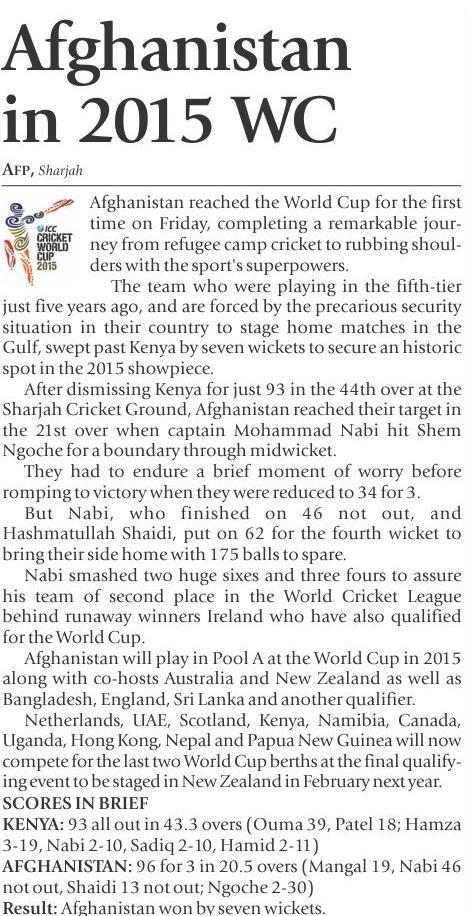 Afghanistan in 2015 WC

AFP, Sharjah

ICC CRICKET WORLD CUP 2015

Afghanistan reached the World Cup for the first time on Friday, completing a remarkable journey from refugee camp cricket to rubbing shoulders with the sport's superpowers.

The team who were playing in the fifth-tier just five years ago, and are forced by the precarious security situation in their country to stage home matches in the Gulf, swept past Kenya by seven wickets to secure an historic spot in the 2015 showpiece.

After dismissing Kenya for just 93 in the 44th over at the Sharjah Cricket Ground, Afghanistan reached their target in the 21st over when captain Mohammad Nabi hit Shem Ngoche for a boundary through midwicket.

They had to endure a brief moment of worry before romping to victory when they were reduced to 34 for 3.

But Nabi, who finished on 46 not out, and Hashmatullah Shaidi, put on 62 for the fourth wicket to bring their side home with 175 balls to spare.

Nabi smashed two huge sixes and three fours to assure his team of second place in the World Cricket League behind runaway winners Ireland who have also qualified for the World Cup.

Afghanistan will play in Pool A at the World Cup in 2015 along with co-hosts Australia and New Zealand as well as Bangladesh, England, Sri Lanka and another qualifier.

Netherlands, UAE, Scotland, Kenya, Namibia, Canada, Uganda, Hong Kong, Nepal and Papua New Guinea will now compete for the last two World Cup berths at the final qualifying event to be staged in New Zealand in February next year.

SCORES IN BRIEF
KENYA: 93 all out in 43.3 overs (Ouma 39, Patel 18; Hamza 3-19, Nabi 2-10, Sadiq 2-10, Hamid 2-11)
AFGHANISTAN: 96 for 3 in 20.5 overs (Mangal 19, Nabi 46 not out, Shaidi 13 not out; Ngoche 2-30)
Result: Afghanistan won by seven wickets.